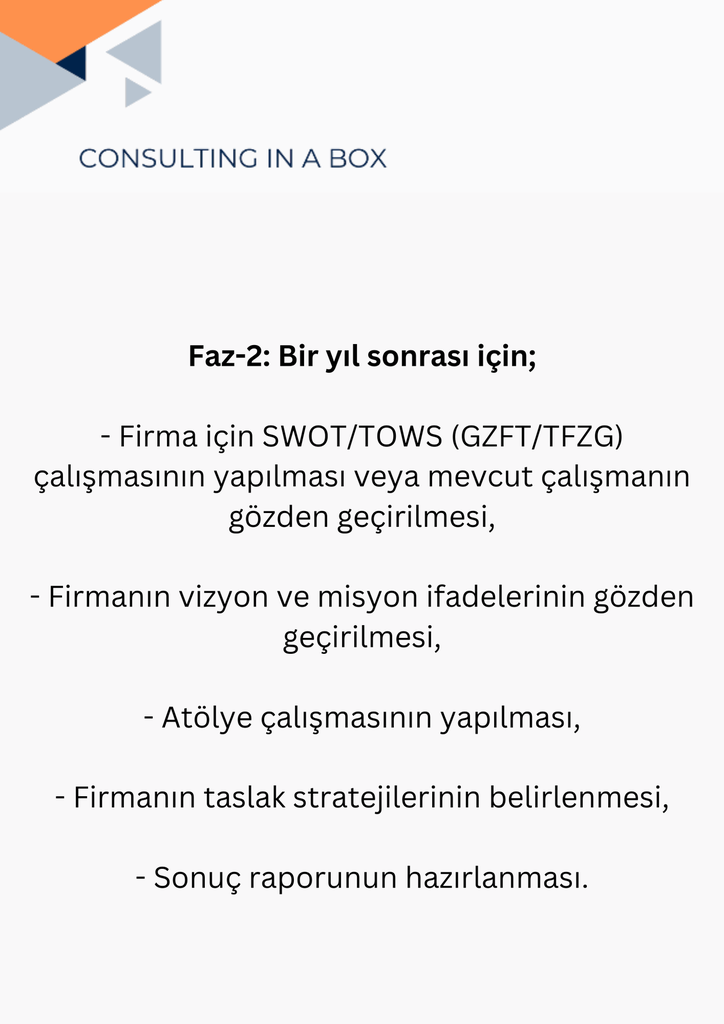 CONSULTING IN A BOX

Faz-2: Bir yıl sonrası için;

- Firma için SWOT/TOWS (GZFT/TFZG) çalışmasının yapılması veya mevcut çalışmanın gözden geçirilmesi,

- Firmanın vizyon ve misyon ifadelerinin gözden geçirilmesi,

- Atölye çalışmasının yapılması,

- Firmanın taslak stratejilerinin belirlenmesi,

- Sonuç raporunun hazırlanması.